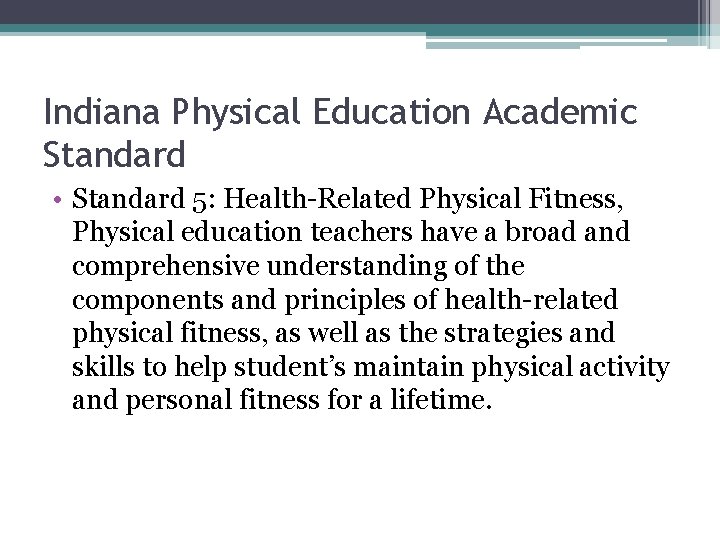 Indiana Physical Education Academic Standard

• Standard 5: Health-Related Physical Fitness, Physical education teachers have a broad and comprehensive understanding of the components and principles of health-related physical fitness, as well as the strategies and skills to help student's maintain physical activity and personal fitness for a lifetime.